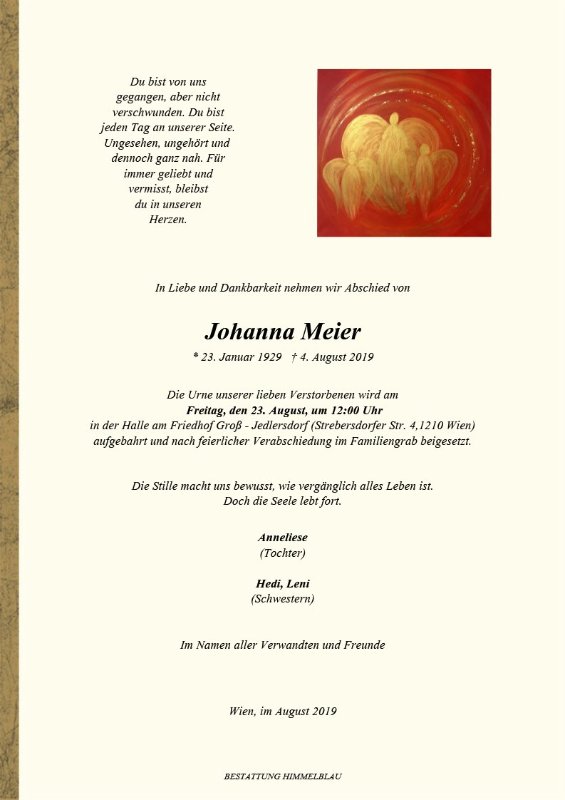 Du bist von uns
gegangen, aber nicht
verschwunden. Du bist
jeden Tag an unserer Seite.
Ungesehen, ungehört und
dennoch ganz nah. Für
immer geliebt und
vermisst, bleibst
du in unseren
Herzen.

In Liebe und Dankbarkeit nehmen wir Abschied von

Johanna Meier

* 23. Januar 1929 † 4. August 2019

Die Urne unserer lieben Verstorbenen wird am
Freitag, den 23. August, um 12:00 Uhr
in der Halle am Friedhof Groß - Jedlersdorf (Strebersdorfer Str. 4,1210 Wien)
aufgebahrt und nach feierlicher Verabschiedung im Familiengrab beigesetzt.

Die Stille macht uns bewusst, wie vergänglich alles Leben ist.
Doch die Seele lebt fort.

Anneliese
(Tochter)

Hedi, Leni
(Schwestern)

Im Namen aller Verwandten und Freunde

Wien, im August 2019

BESTATTUNG HIMMELBLAU